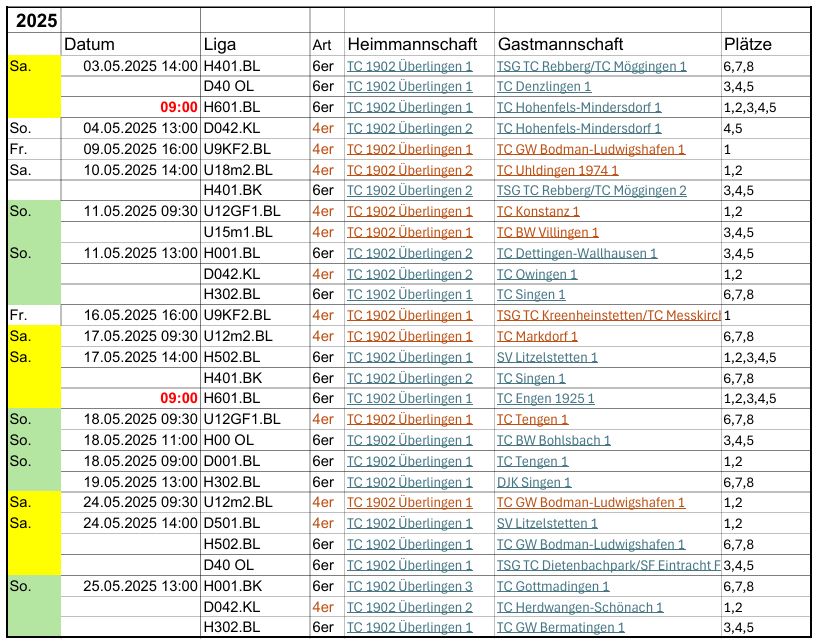 | 2025 | | | | | | |
|---|---|---|---|---|---|---|
| | Datum | Liga | Art | Heimmannschaft | Gastmannschaft | Plätze |
| Sa. | 03.05.2025 14:00 | H401.BL | 6er | TC 1902 Überlingen 1 | TSG TC Rebberg/TC Möggingen 1 | 6,7,8 |
| | | D40 OL | 6er | TC 1902 Überlingen 1 | TC Denzlingen 1 | 3,4,5 |
| | 09:00 | H601.BL | 6er | TC 1902 Überlingen 1 | TC Hohenfels-Mindersdorf 1 | 1,2,3,4,5 |
| So. | 04.05.2025 13:00 | D042.KL | 4er | TC 1902 Überlingen 2 | TC Hohenfels-Mindersdorf 1 | 4,5 |
| Fr. | 09.05.2025 16:00 | U9KF2.BL | 4er | TC 1902 Überlingen 1 | TC GW Bodman-Ludwigshafen 1 | 1 |
| Sa. | 10.05.2025 14:00 | U18m2.BL | 4er | TC 1902 Überlingen 2 | TC Uhldingen 1974 1 | 1,2 |
| | | H401.BK | 6er | TC 1902 Überlingen 2 | TSG TC Rebberg/TC Möggingen 2 | 3,4,5 |
| So. | 11.05.2025 09:30 | U12GF1.BL | 4er | TC 1902 Überlingen 1 | TC Konstanz 1 | 1,2 |
| | | U15m1.BL | 4er | TC 1902 Überlingen 1 | TC BW Villingen 1 | 3,4,5 |
| So. | 11.05.2025 13:00 | H001.BL | 6er | TC 1902 Überlingen 2 | TC Dettingen-Wallhausen 1 | 3,4,5 |
| | | D042.KL | 4er | TC 1902 Überlingen 2 | TC Owingen 1 | 1,2 |
| | | H302.BL | 6er | TC 1902 Überlingen 1 | TC Singen 1 | 6,7,8 |
| Fr. | 16.05.2025 16:00 | U9KF2.BL | 4er | TC 1902 Überlingen 1 | TSG TC Kreenheinstetten/TC Messkirch | 1 |
| Sa. | 17.05.2025 09:30 | U12m2.BL | 4er | TC 1902 Überlingen 1 | TC Markdorf 1 | 6,7,8 |
| Sa. | 17.05.2025 14:00 | H502.BL | 6er | TC 1902 Überlingen 1 | SV Litzelstetten 1 | 1,2,3,4,5 |
| | | H401.BK | 6er | TC 1902 Überlingen 2 | TC Singen 1 | 6,7,8 |
| | 09:00 | H601.BL | 6er | TC 1902 Überlingen 1 | TC Engen 1925 1 | 1,2,3,4,5 |
| So. | 18.05.2025 09:30 | U12GF1.BL | 4er | TC 1902 Überlingen 1 | TC Tengen 1 | 6,7,8 |
| So. | 18.05.2025 11:00 | H00 OL | 6er | TC 1902 Überlingen 1 | TC BW Bohlsbach 1 | 3,4,5 |
| So. | 18.05.2025 09:00 | D001.BL | 6er | TC 1902 Überlingen 1 | TC Tengen 1 | 1,2 |
| | 19.05.2025 13:00 | H302.BL | 6er | TC 1902 Überlingen 1 | DJK Singen 1 | 6,7,8 |
| Sa. | 24.05.2025 09:30 | U12m2.BL | 4er | TC 1902 Überlingen 1 | TC GW Bodman-Ludwigshafen 1 | 1,2 |
| Sa. | 24.05.2025 14:00 | D501.BL | 4er | TC 1902 Überlingen 1 | SV Litzelstetten 1 | 1,2 |
| | | H502.BL | 6er | TC 1902 Überlingen 1 | TC GW Bodman-Ludwigshafen 1 | 6,7,8 |
| | | D40 OL | 6er | TC 1902 Überlingen 1 | TSG TC Dietenbachpark/SF Eintracht F | 3,4,5 |
| So. | 25.05.2025 13:00 | H001.BK | 6er | TC 1902 Überlingen 3 | TC Gottmadingen 1 | 6,7,8 |
| | | D042.KL | 4er | TC 1902 Überlingen 2 | TC Herdwangen-Schönach 1 | 1,2 |
| | | H302.BL | 6er | TC 1902 Überlingen 1 | TC GW Bermatingen 1 | 3,4,5 |